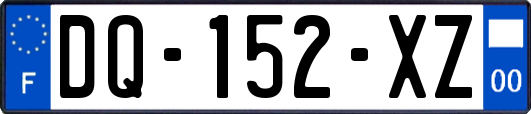 F
DQ-152-XZ
00